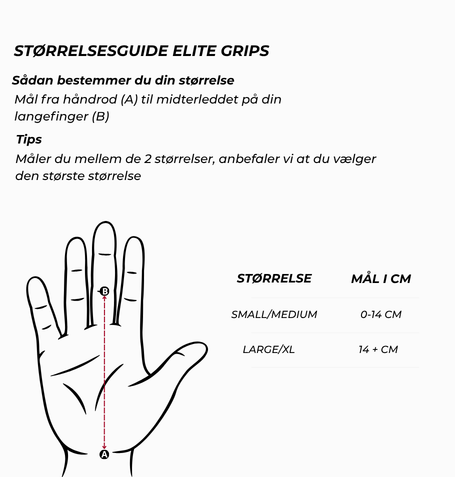 STØRRELSESGUIDE ELITE GRIPS

Sådan bestemmer du din størrelse

Mål fra håndrod (A) til midterleddet på din langefinger (B)

Tips

Måler du mellem de 2 størrelser, anbefaler vi at du vælger den største størrelse

B

A

| STØRRELSE | MÅL I CM |
|---|---|
| SMALL/MEDIUM | 0-14 CM |
| LARGE/XL | 14 + CM |